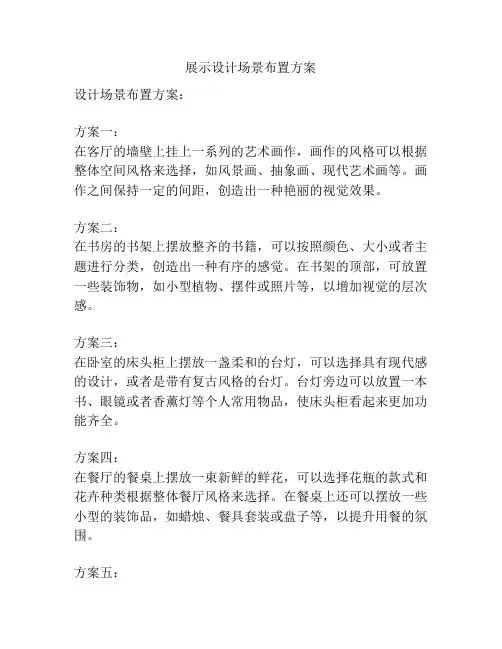 展示设计场景布置方案

设计场景布置方案：

方案一：
在客厅的墙壁上挂上一系列的艺术画作，画作的风格可以根据整体空间风格来选择，如风景画、抽象画、现代艺术画等。画作之间保持一定的间距，创造出一种艳丽的视觉效果。

方案二：
在书房的书架上摆放整齐的书籍，可以按照颜色、大小或者主题进行分类，创造出一种有序的感觉。在书架的顶部，可放置一些装饰物，如小型植物、摆件或照片等，以增加视觉的层次感。

方案三：
在卧室的床头柜上摆放一盏柔和的台灯，可以选择具有现代感的设计，或者是带有复古风格的台灯。台灯旁边可以放置一本书、眼镜或者香薰灯等个人常用物品，使床头柜看起来更加功能齐全。

方案四：
在餐厅的餐桌上摆放一束新鲜的鲜花，可以选择花瓶的款式和花卉种类根据整体餐厅风格来选择。在餐桌上还可以摆放一些小型的装饰品，如蜡烛、餐具套装或盘子等，以提升用餐的氛围。

方案五：